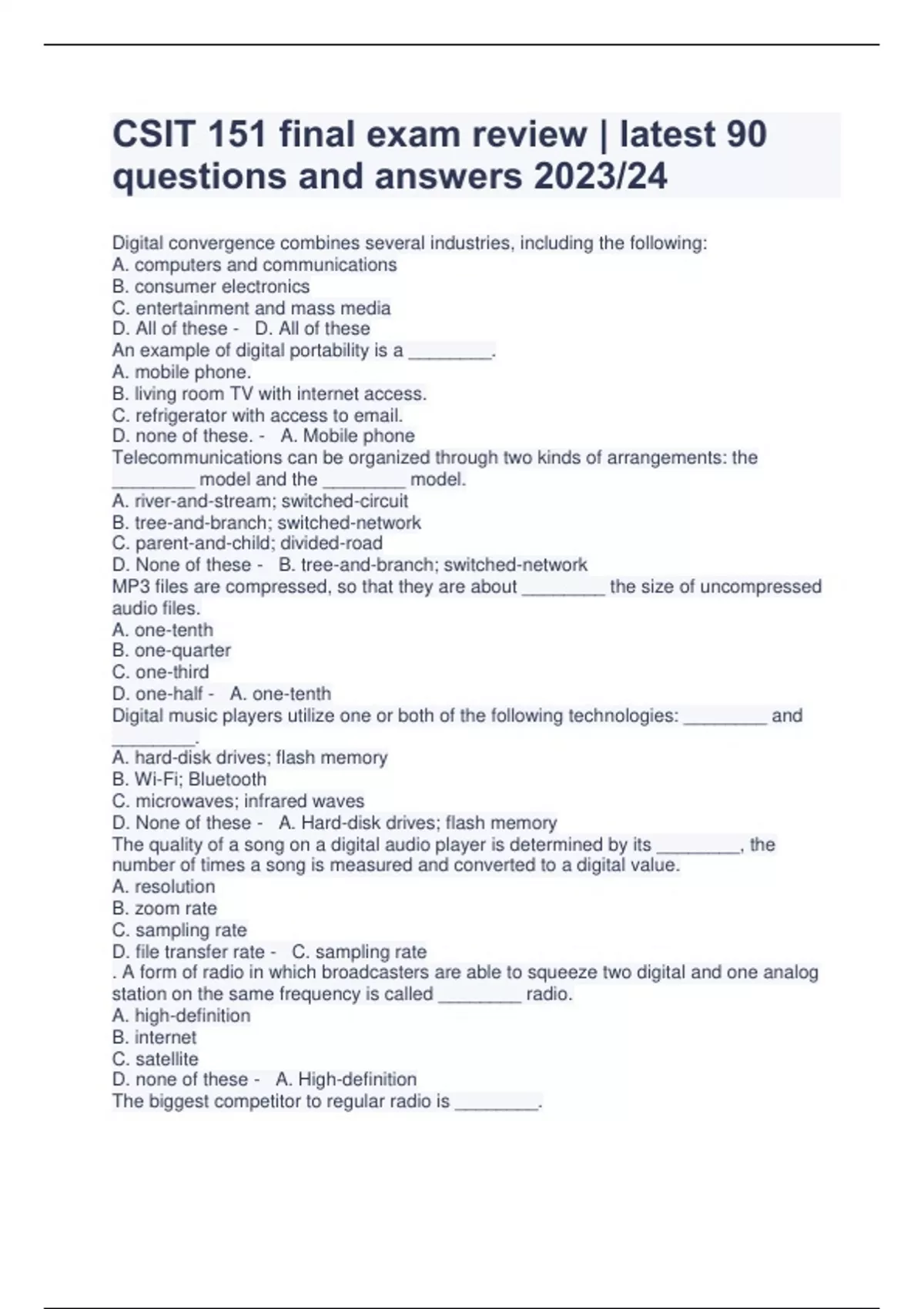 CSIT 151 final exam review | latest 90 questions and answers 2023/24

Digital convergence combines several industries, including the following:
A. computers and communications
B. consumer electronics
C. entertainment and mass media
D. All of these - D. All of these
An example of digital portability is a ________.
A. mobile phone.
B. living room TV with internet access.
C. refrigerator with access to email.
D. none of these. - A. Mobile phone
Telecommunications can be organized through two kinds of arrangements: the ________ model and the ________ model.
A. river-and-stream; switched-circuit
B. tree-and-branch; switched-network
C. parent-and-child; divided-road
D. None of these - B. tree-and-branch; switched-network
MP3 files are compressed, so that they are about ________ the size of uncompressed audio files.
A. one-tenth
B. one-quarter
C. one-third
D. one-half - A. one-tenth
Digital music players utilize one or both of the following technologies: ________ and ________.
A. hard-disk drives; flash memory
B. Wi-Fi; Bluetooth
C. microwaves; infrared waves
D. None of these - A. Hard-disk drives; flash memory
The quality of a song on a digital audio player is determined by its ________, the number of times a song is measured and converted to a digital value.
A. resolution
B. zoom rate
C. sampling rate
D. file transfer rate - C. sampling rate
. A form of radio in which broadcasters are able to squeeze two digital and one analog station on the same frequency is called ________ radio.
A. high-definition
B. internet
C. satellite
D. none of these - A. High-definition
The biggest competitor to regular radio is ________.